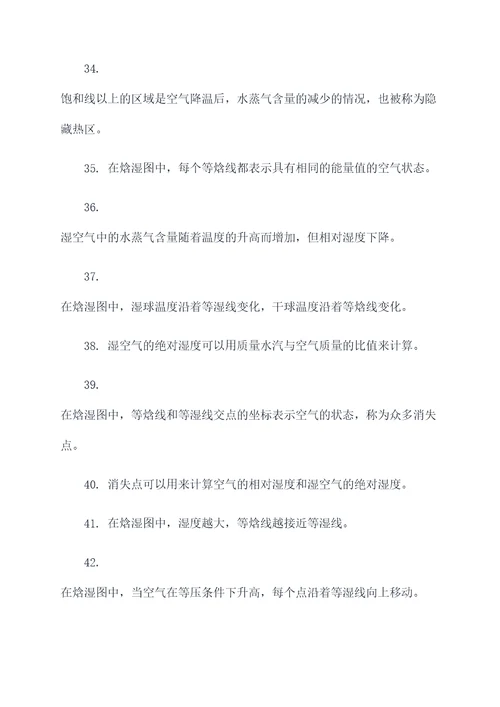 34.

饱和线以上的区域是空气降温后，水蒸气含量的减少的情况，也被称为隐藏热区。

35. 在焓湿图中，每个等焓线都表示具有相同的能量值的空气状态。

36.

湿空气中的水蒸气含量随着温度的升高而增加，但相对湿度下降。

37.

在焓湿图中，湿球温度沿着等湿线变化，干球温度沿着等焓线变化。

38. 湿空气的绝对湿度可以用质量水汽与空气质量的比值来计算。

39.

在焓湿图中，等焓线和等湿线交点的坐标表示空气的状态，称为众多消失点。

40. 消失点可以用来计算空气的相对湿度和湿空气的绝对湿度。

41. 在焓湿图中，湿度越大，等焓线越接近等湿线。

42.

在焓湿图中，当空气在等压条件下升高，每个点沿着等湿线向上移动。